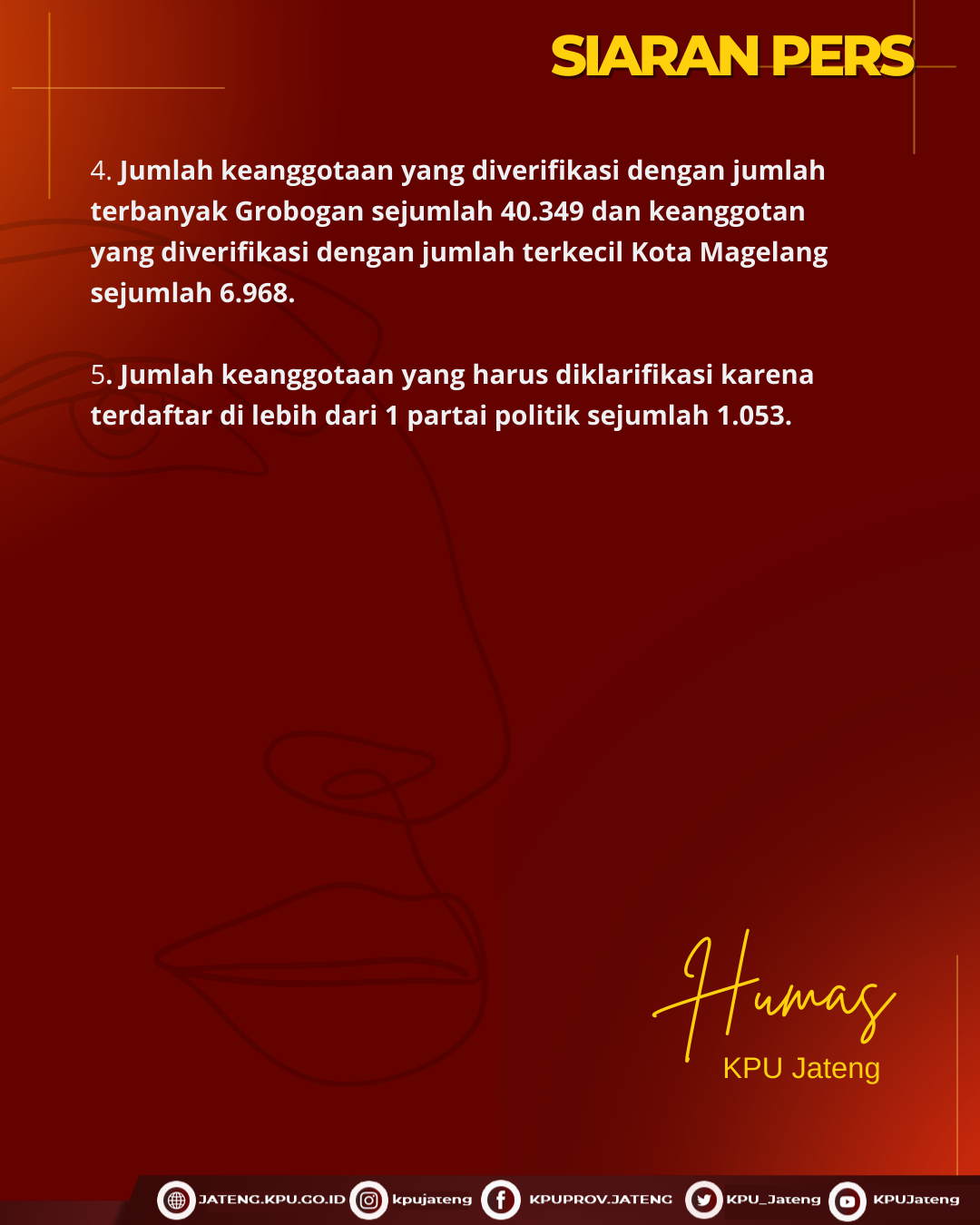 SIARAN PERS

4. Jumlah keanggotaan yang diverifikasi dengan jumlah terbanyak Grobogan sejumlah 40.349 dan keanggotan yang diverifikasi dengan jumlah terkecil Kota Magelang sejumlah 6.968.

5. Jumlah keanggotaan yang harus diklarifikasi karena terdaftar di lebih dari 1 partai politik sejumlah 1.053.

Humas
KPU Jateng

JATENG.KPU.GO.ID kpujateng KPUPROV.JATENG KPU_Jateng KPUJateng